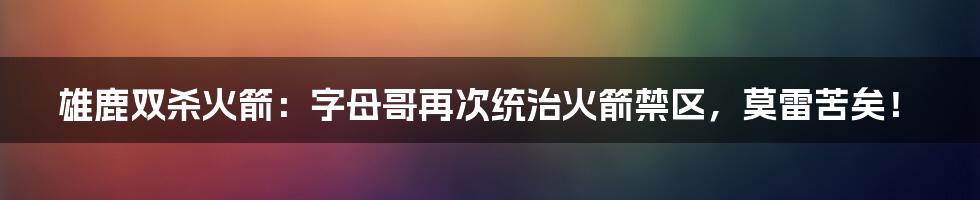 雄鹿双杀火箭：字母哥再次统治火箭禁区，莫雷苦矣！